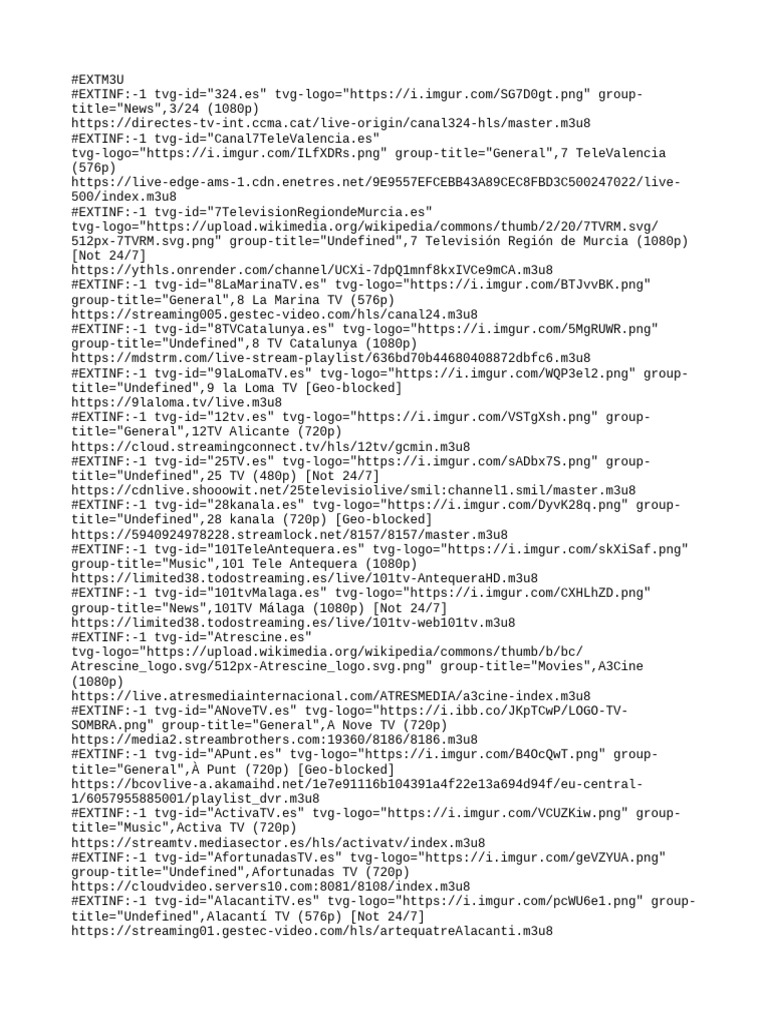 #EXTM3U
#EXTINF:-1 tvg-id="324.es" tvg-logo="https://i.imgur.com/SG7D0gt.png" group-title="News",3/24 (1080p)
https://directes-tv-int.ccma.cat/live-origin/canal324-hls/master.m3u8
#EXTINF:-1 tvg-id="Canal7TeleValencia.es" tvg-logo="https://i.imgur.com/ILfXDRs.png" group-title="General",7 TeleValencia (576p)
https://live-edge-ams-1.cdn.enetres.net/9E9557EFCEBB43A89CEC8FBD3C500247022/live-500/index.m3u8
#EXTINF:-1 tvg-id="7TelevisionRegiondeMurcia.es" tvg-logo="https://upload.wikimedia.org/wikipedia/commons/thumb/2/20/7TVRM.svg/512px-7TVRM.svg.png" group-title="Undefined",7 Televisión Región de Murcia (1080p) [Not 24/7]
https://ythls.onrender.com/channel/UCXi-7dpQ1mnf8kxIVCe9mCA.m3u8
#EXTINF:-1 tvg-id="8LaMarinaTV.es" tvg-logo="https://i.imgur.com/BTJvvBK.png" group-title="General",8 La Marina TV (576p)
https://streaming005.gestec-video.com/hls/canal24.m3u8
#EXTINF:-1 tvg-id="8TVCatalunya.es" tvg-logo="https://i.imgur.com/5MgRUWR.png" group-title="Undefined",8 TV Catalunya (1080p)
https://mdstrm.com/live-stream-playlist/636bd70b44680408872dbfc6.m3u8
#EXTINF:-1 tvg-id="9laLomaTV.es" tvg-logo="https://i.imgur.com/WQP3el2.png" group-title="Undefined",9 la Loma TV [Geo-blocked]
https://9laloma.tv/live.m3u8
#EXTINF:-1 tvg-id="12tv.es" tvg-logo="https://i.imgur.com/VSTgXsh.png" group-title="General",12TV Alicante (720p)
https://cloud.streamingconnect.tv/hls/12tv/gcmin.m3u8
#EXTINF:-1 tvg-id="25TV.es" tvg-logo="https://i.imgur.com/sADbx7S.png" group-title="Undefined",25 TV (480p) [Not 24/7]
https://cdnlive.shooowit.net/25televisiolive/smil:channel1.smil/master.m3u8
#EXTINF:-1 tvg-id="28kanala.es" tvg-logo="https://i.imgur.com/DyvK28q.png" group-title="Undefined",28 kanala (720p) [Geo-blocked]
https://5940924978228.streamlock.net/8157/8157/master.m3u8
#EXTINF:-1 tvg-id="101TeleAntequera.es" tvg-logo="https://i.imgur.com/skXiSaf.png" group-title="Music",101 Tele Antequera (1080p)
https://limited38.todostreaming.es/live/101tv-AntequeraHD.m3u8
#EXTINF:-1 tvg-id="101tvMalaga.es" tvg-logo="https://i.imgur.com/CXHLhZD.png" group-title="News",101TV Málaga (1080p) [Not 24/7]
https://limited38.todostreaming.es/live/101tv-web101tv.m3u8
#EXTINF:-1 tvg-id="Atrescine.es" tvg-logo="https://upload.wikimedia.org/wikipedia/commons/thumb/b/bc/Atrescine_logo.svg/512px-Atrescine_logo.svg.png" group-title="Movies",A3Cine (1080p)
https://live.atresmediainternacional.com/ATRESMEDIA/a3cine-index.m3u8
#EXTINF:-1 tvg-id="ANoveTV.es" tvg-logo="https://i.ibb.co/JKpTCwP/LOGO-TV-SOMBRA.png" group-title="General",A Nove TV (720p)
https://media2.streambrothers.com:19360/8186/8186.m3u8
#EXTINF:-1 tvg-id="APunt.es" tvg-logo="https://i.imgur.com/B4OcQwT.png" group-title="General",À Punt (720p) [Geo-blocked]
https://bcovlive-a.akamaihd.net/1e7e91116b104391a4f22e13a694d94f/eu-central-1/6057955885001/playlist_dvr.m3u8
#EXTINF:-1 tvg-id="ActivaTV.es" tvg-logo="https://i.imgur.com/VCUZKiw.png" group-title="Music",Activa TV (720p)
https://streamtv.mediasector.es/hls/activatv/index.m3u8
#EXTINF:-1 tvg-id="AfortunadasTV.es" tvg-logo="https://i.imgur.com/geVZYUA.png" group-title="Undefined",Afortunadas TV (720p)
https://cloudvideo.servers10.com:8081/8108/index.m3u8
#EXTINF:-1 tvg-id="AlacantiTV.es" tvg-logo="https://i.imgur.com/pcWU6e1.png" group-title="Undefined",Alacantí TV (576p) [Not 24/7]
https://streaming01.gestec-video.com/hls/artequatreAlacanti.m3u8